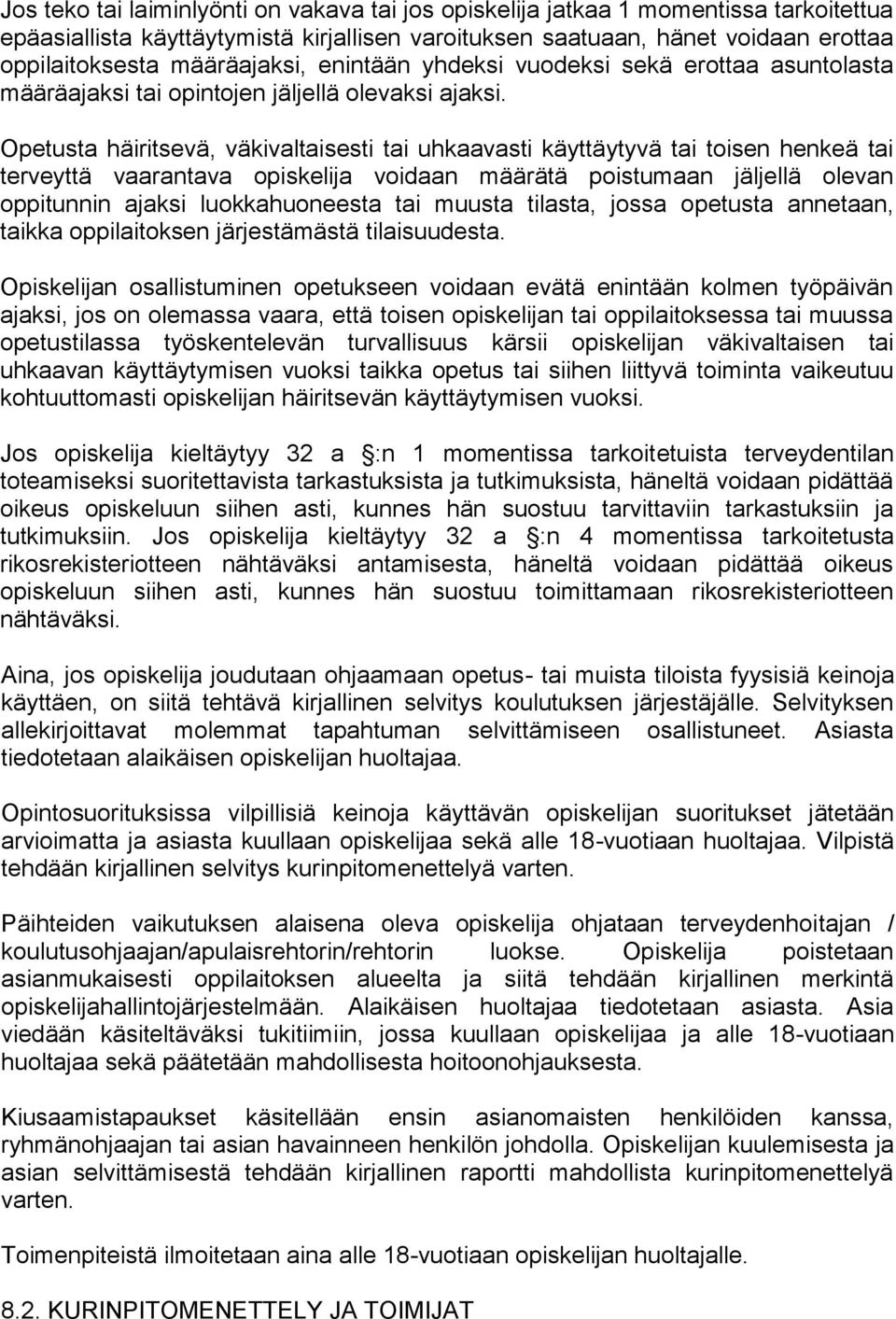 Jos teko tai laiminlyönti on vakava tai jos opiskelija jatkaa 1 momentissa tarkoitettua epäasiallista käyttäytymistä kirjallisen varoituksen saatuaan, hänet voidaan erottaa oppilaitoksesta määräajaksi, enintään yhdeksi vuodeksi sekä erottaa asuntolasta määräajaksi tai opintojen jäljellä olevaksi ajaksi.

Opetusta häiritsevä, väkivaltaisesti tai uhkaavasti käyttäytyvä tai toisen henkeä tai terveyttä vaarantava opiskelija voidaan määrätä poistumaan jäljellä olevan oppitunnin ajaksi luokkahuoneesta tai muusta tilasta, jossa opetusta annetaan, taikka oppilaitoksen järjestämästä tilaisuudesta.

Opiskelijan osallistuminen opetukseen voidaan evätä enintään kolmen työpäivän ajaksi, jos on olemassa vaara, että toisen opiskelijan tai oppilaitoksessa tai muussa opetustilassa työskentelevän turvallisuus kärsii opiskelijan väkivaltaisen tai uhkaavan käyttäytymisen vuoksi taikka opetus tai siihen liittyvä toiminta vaikeutuu kohtuuttomasti opiskelijan häiritsevän käyttäytymisen vuoksi.

Jos opiskelija kieltäytyy 32 a :n 1 momentissa tarkoitetuista terveydentilan toteamiseksi suoritettavista tarkastuksista ja tutkimuksista, häneltä voidaan pidättää oikeus opiskeluun siihen asti, kunnes hän suostuu tarvittaviin tarkastuksiin ja tutkimuksiin. Jos opiskelija kieltäytyy 32 a :n 4 momentissa tarkoitetusta rikosrekisteriotteen nähtäväksi antamisesta, häneltä voidaan pidättää oikeus opiskeluun siihen asti, kunnes hän suostuu toimittamaan rikosrekisteriotteen nähtäväksi.

Aina, jos opiskelija joudutaan ohjaamaan opetus- tai muista tiloista fyysisiä keinoja käyttäen, on siitä tehtävä kirjallinen selvitys koulutuksen järjestäjälle. Selvityksen allekirjoittavat molemmat tapahtuman selvittämiseen osallistuneet. Asiasta tiedotetaan alaikäisen opiskelijan huoltajaa.

Opintosuorituksissa vilpillisiä keinoja käyttävän opiskelijan suoritukset jätetään arvioimatta ja asiasta kuullaan opiskelijaa sekä alle 18-vuotiaan huoltajaa. Vilpistä tehdään kirjallinen selvitys kurinpitomenettelyä varten.

Päihteiden vaikutuksen alaisena oleva opiskelija ohjataan terveydenhoitajan / koulutusohjaajan/apulaisrehtorin/rehtorin luokse. Opiskelija poistetaan asianmukaisesti oppilaitoksen alueelta ja siitä tehdään kirjallinen merkintä opiskelijahallintojärjestelmään. Alaikäisen huoltajaa tiedotetaan asiasta. Asia viedään käsiteltäväksi tukitiimiin, jossa kuullaan opiskelijaa ja alle 18-vuotiaan huoltajaa sekä päätetään mahdollisesta hoitoonohjauksesta.

Kiusaamistapaukset käsitellään ensin asianomaisten henkilöiden kanssa, ryhmänohjaajan tai asian havainneen henkilön johdolla. Opiskelijan kuulemisesta ja asian selvittämisestä tehdään kirjallinen raportti mahdollista kurinpitomenettelyä varten.

Toimenpiteistä ilmoitetaan alle 18-vuotiaan opiskelijan huoltajalle.

8.2. KURINPITOMENETTELY JA TOIMIJAT